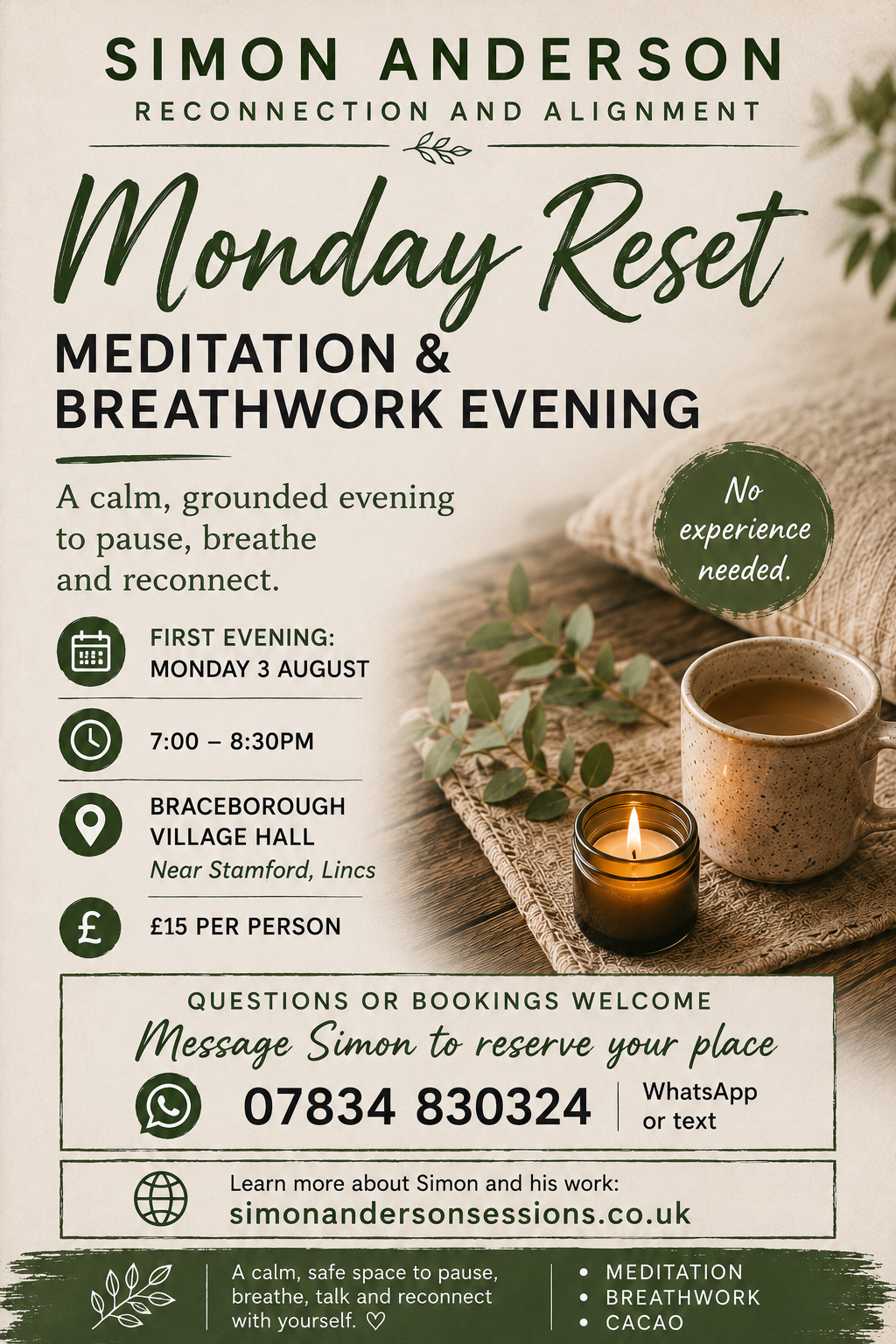 SIMON ANDERSON
RECONNECTION AND ALIGNMENT

Monday Reset

MEDITATION & BREATHWORK EVENING

A calm, grounded evening to pause, breathe and reconnect.

No experience needed.

FIRST EVENING:
MONDAY 3 AUGUST

7:00 – 8:30PM

BRACEBOROUGH VILLAGE HALL
Near Stamford, Lincs

£15 PER PERSON

QUESTIONS OR BOOKINGS WELCOME
Message Simon to reserve your place
07834 830324
WhatsApp or text

Learn more about Simon and his work:
simonandersonsessions.co.uk

A calm, safe space to pause, breathe, talk and reconnect with yourself. ♡

• MEDITATION
• BREATHWORK
• CACAO